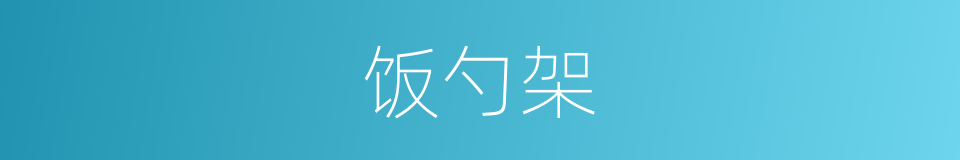 饭勺架